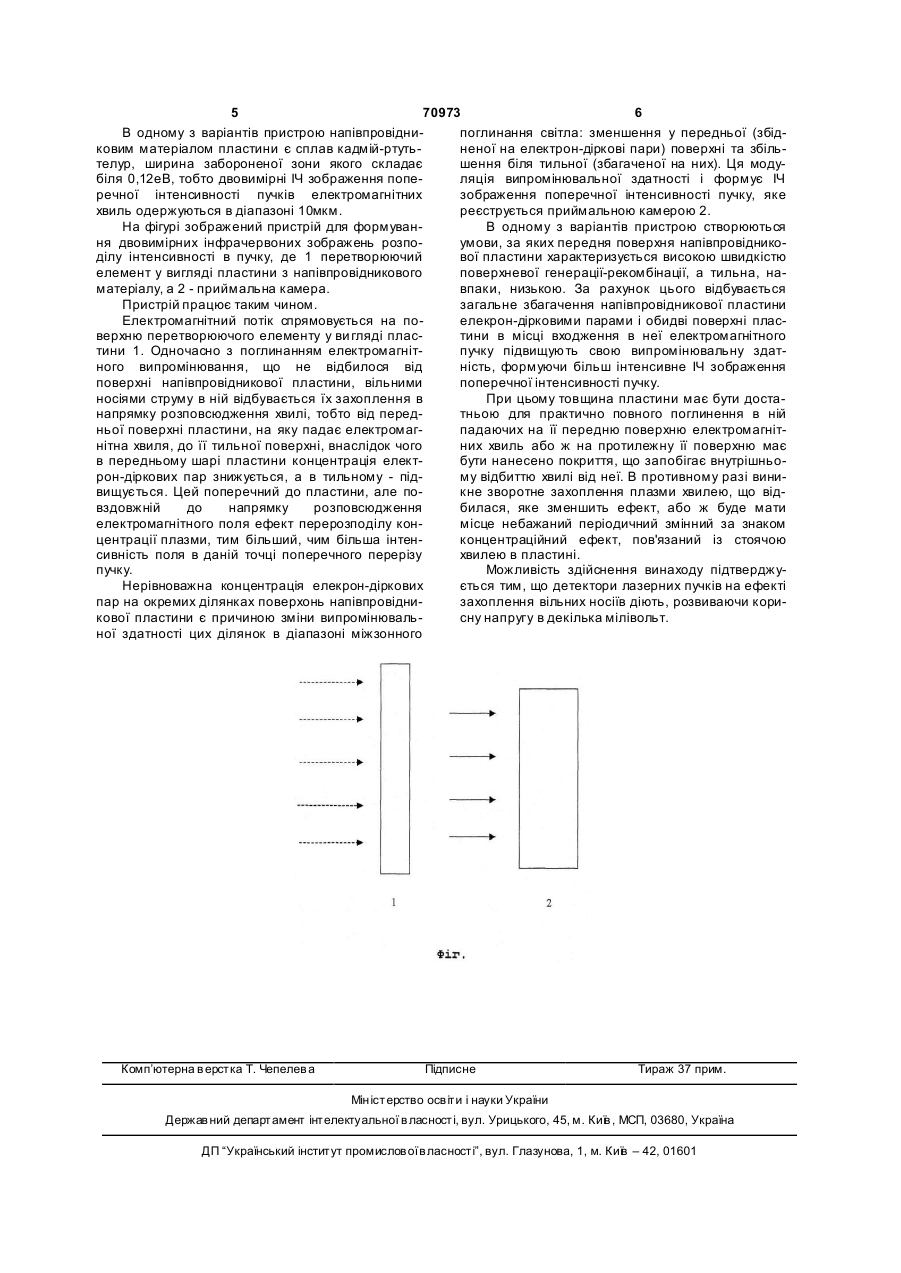 5 70973 6

В одному з варіантів пристрою напівпровідниковим матеріалом пластини є сплав кадмій-ртуть-телур, ширина забороненої зони якого складає біля 0,12еВ, тобто двовимірні ІЧ зображення поперечної інтенсивності пучків електромагнітних хвиль одержуються в діапазоні 10мкм.

На фігурі зображений пристрій для формування двовимірних інфрачервоних зображень розподілу інтенсивності в пучку, де 1 перетворюючий елемент у вигляді пластини з напівпровідникового матеріалу, а 2 - приймальна камера.

Пристрій працює таким чином.

Електромагнітний потік спрямовується на поверхню перетворюючого елементу у вигляді пластини 1. Одночасно з поглинанням електромагнітного випромінювання, що не відбилося від поверхні напівпровідникової пластини, вільними носіями струму в ній відбувається їх захоплення в напрямку розповсюдження хвилі, тобто від передньої поверхні пластини, на яку падає електромагнітна хвиля, до її тильної поверхні, внаслідок чого в передньому шарі пластини концентрація електрон-діркових пар знижується, а в тильному - підвищується. Цей поперечний до пластини, але повздовжній до напрямку розповсюдження електромагнітного поля ефект перерозподілу концентрації плазми, тим більший, чим більша інтенсивність поля в даній точці поперечного перерізу пучку.

Нерівноважна концентрація елекрон-діркових пар на окремих ділянках поверхонь напівпровідникової пластини є причиною зміни випромінювальної здатності цих ділянок в діапазоні міжзонного поглинання світла: зменшення у передньої (збідненої на електрон-діркові пари) поверхні та збільшення біля тильної (збагаченої на них). Ця модуляція випромінювальної здатності і формує ІЧ зображення поперечної інтенсивності пучку, яке реєструється приймальною камерою 2.

В одному з варіантів пристрою створюються умови, за яких передня поверхня напівпровідникової пластини характеризується високою швидкістю поверхневої генерації-рекомбінації, а тильна, навпаки, низькою. За рахунок цього відбувається загальне збагачення напівпровідникової пластини елекрон-дірковими парами і обидві поверхні пластини в місці входження в неї електромагнітного пучку підвищують свою випромінювальну здатність, формуючи більш інтенсивне ІЧ зображення поперечної інтенсивності пучку.

При цьому товщина пластини має бути достатньою для практично повного поглинення в ній падаючих на її передню поверхню електромагнітних хвиль або ж на протилежну її поверхню має бути нанесено покриття, що запобігає внутрішньому відбиттю хвилі від неї. В противному разі виникне зворотне захоплення плазми хвилею, що відбилася, яке зменшить ефект, або ж буде мати місце небажаний періодичний змінний за знаком концентраційний ефект, пов'язаний із стоячою хвилею в пластині.

Можливість здійснення винаходу підтверджується тим, що детектори лазерних пучків на ефекті захоплення вільних носіїв діють, розвиваючи корисну напругу в декілька мілівольт.

1

2

Фіг.

Комп'ютерна верстка Т. Чепелева Підписне Тираж 37 прим.

Міністерство освіти і науки України

Державний департамент інтелектуальної власності, вул. Урицького, 45, м. Київ, МСП, 03680, Україна

ДП "Український інститут промислової власності", вул. Глазунова, 1, м. Київ – 42, 01601